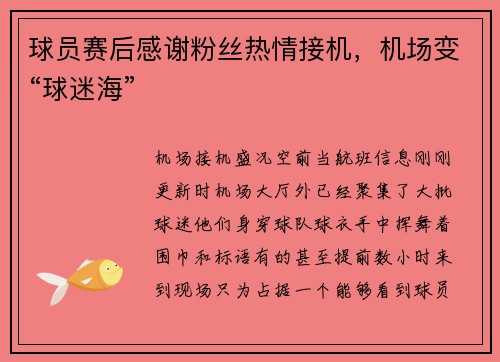 球员赛后感谢粉丝热情接机，机场变“球迷海”

机场接机盛况空前当航班信息刚刚更新时机场大厅外已经聚集了大批球迷他们身穿球队球衣手中挥舞着围巾和标语有的甚至提前数小时来到现场只为占据一个能够看到球员